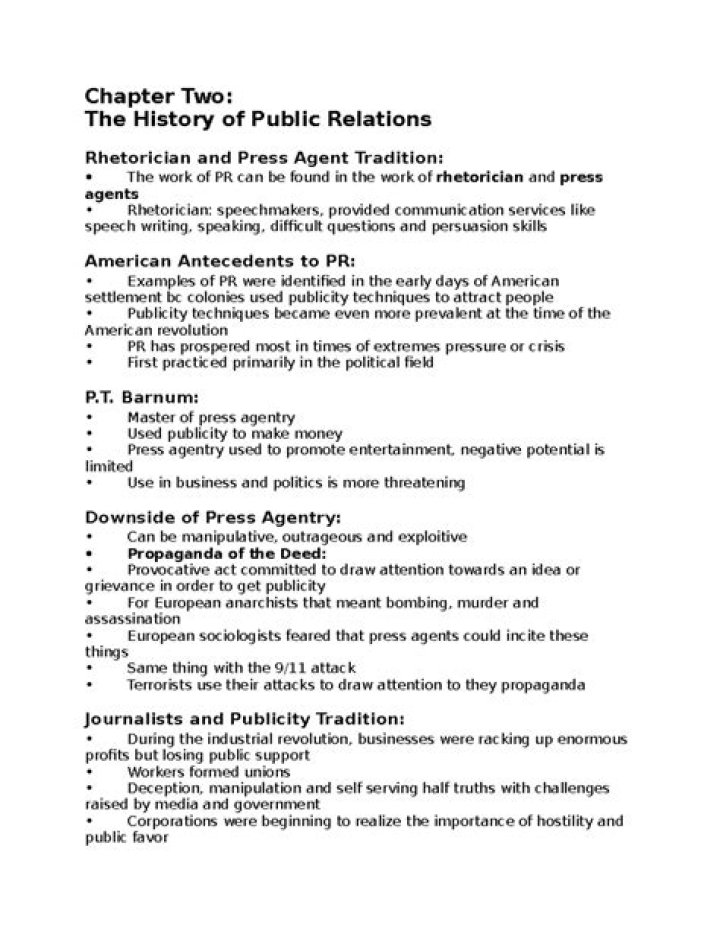 Chapter Two:
The History of Public Relations

Rhetorician and Press Agent Tradition:
• The work of PR can be found in the work of rhetorician and press agents
• Rhetorician: speechmakers, provided communication services like speech writing, speaking, difficult questions and persuasion skills

American Antecedents to PR:
• Examples of PR were identified in the early days of American settlement bc colonies used publicity techniques to attract people
• Publicity techniques became even more prevalent at the time of the American revolution
• PR has prospered most in times of extremes pressure or crisis
• First practiced primarily in the political field

P.T. Barnum:
• Master of press agentry
• Used publicity to make money
• Press agentry used to promote entertainment, negative potential is limited
• Use in business and politics is more threatening

Downside of Press Agentry:
• Can be manipulative, outrageous and exploitive
• Propaganda of the Deed:
• Provocative act committed to draw attention towards an idea or grievance in order to get publicity
• For European anarchists that meant bombing, murder and assassination
• European sociologists feared that press agents could incite these things
• Same thing with the 9/11 attack
• Terrorists use their attacks to draw attention to they propaganda

Journalists and Publicity Tradition:
• During the industrial revolution, businesses were racking up enormous profits but losing public support
• Workers formed unions
• Deception, manipulation and self serving half truths with challenges raised by media and government
• Corporations were beginning to realize the importance of hostility and public favor